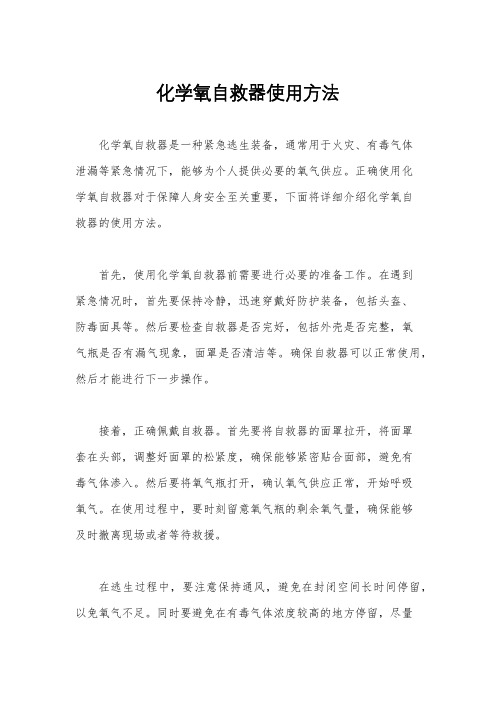 化学氧自救器使用方法

化学氧自救器是一种紧急逃生装备，通常用于火灾、有毒气体泄漏等紧急情况下，能够为个人提供必要的氧气供应。正确使用化学氧自救器对于保障人身安全至关重要，下面将详细介绍化学氧自救器的使用方法。

首先，使用化学氧自救器前需要进行必要的准备工作。在遇到紧急情况时，首先要保持冷静，迅速穿戴好防护装备，包括头盔、防毒面具等。然后要检查自救器是否完好，包括外壳是否完整，氧气瓶是否有漏气现象，面罩是否清洁等。确保自救器可以正常使用，然后才能进行下一步操作。

接着，正确佩戴自救器。首先要将自救器的面罩拉开，将面罩套在头部，调整好面罩的松紧度，确保能够紧密贴合面部，避免有毒气体渗入。然后要将氧气瓶打开，确认氧气供应正常，开始呼吸氧气。在使用过程中，要时刻留意氧气瓶的剩余氧气量，确保能够及时撤离现场或者等待救援。

在逃生过程中，要注意保持通风，避免在封闭空间长时间停留，以免氧气不足。同时要避免在有毒气体浓度较高的地方停留，尽量